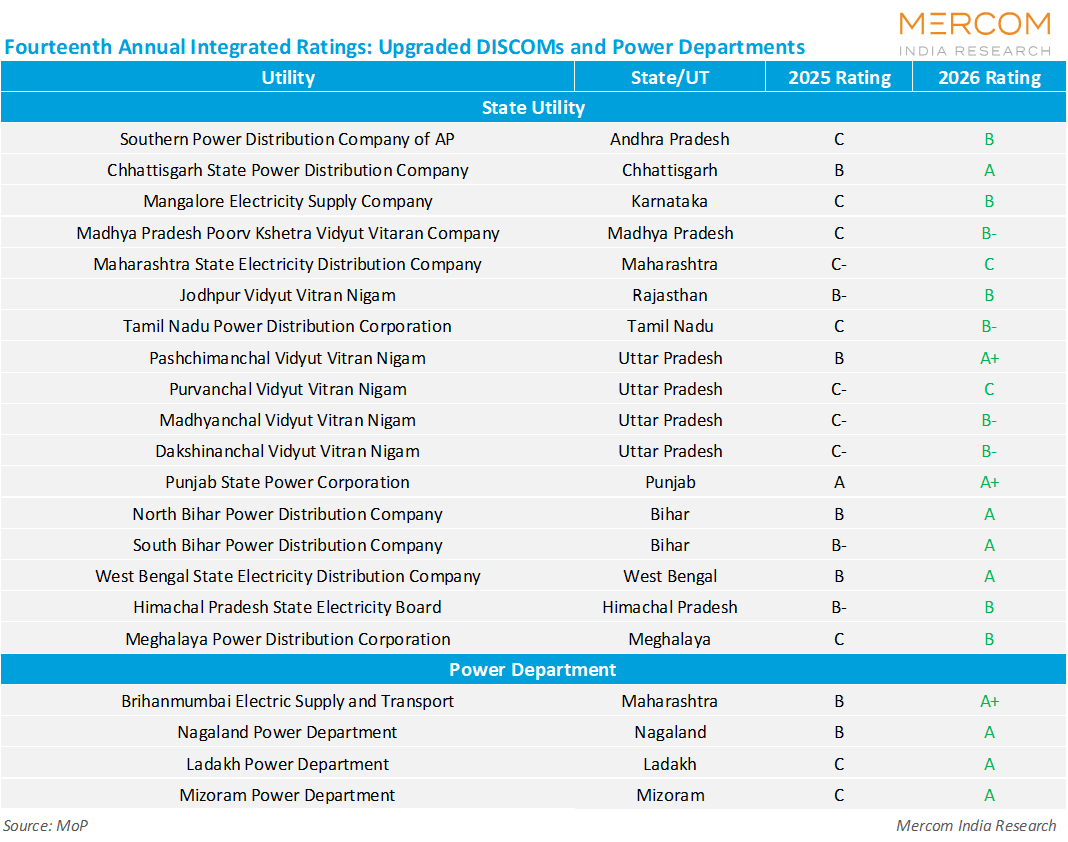 MERCOM
INDIA RESEARCH

Fourteenth Annual Integrated Ratings: Upgraded DISCOMs and Power Departments

| Utility | State/UT | 2025 Rating | 2026 Rating |
|---|---|---|---|
| State Utility | | | |
| Southern Power Distribution Company of AP | Andhra Pradesh | C | B |
| Chhattisgarh State Power Distribution Company | Chhattisgarh | B | A |
| Mangalore Electricity Supply Company | Karnataka | C | B |
| Madhya Pradesh Poorv Kshetra Vidyut Vitaran Company | Madhya Pradesh | C | B- |
| Maharashtra State Electricity Distribution Company | Maharashtra | C- | C |
| Jodhpur Vidyut Vitran Nigam | Rajasthan | B- | B |
| Tamil Nadu Power Distribution Corporation | Tamil Nadu | C | B- |
| Pashchimanchal Vidyut Vitran Nigam | Uttar Pradesh | B | A+ |
| Purvanchal Vidyut Vitran Nigam | Uttar Pradesh | C- | C |
| Madhyanchal Vidyut Vitran Nigam | Uttar Pradesh | C- | B- |
| Dakshinanchal Vidyut Vitran Nigam | Uttar Pradesh | C- | B- |
| Punjab State Power Corporation | Punjab | A | A+ |
| North Bihar Power Distribution Company | Bihar | B | A |
| South Bihar Power Distribution Company | Bihar | B- | A |
| West Bengal State Electricity Distribution Company | West Bengal | B | A |
| Himachal Pradesh State Electricity Board | Himachal Pradesh | B- | B |
| Meghalaya Power Distribution Corporation | Meghalaya | C | B |
| Power Department | | | |
| Brihanmumbai Electric Supply and Transport | Maharashtra | B | A+ |
| Nagaland Power Department | Nagaland | B | A |
| Ladakh Power Department | Ladakh | C | A |
| Mizoram Power Department | Mizoram | C | A |

Source: MoP
Mercom India Research